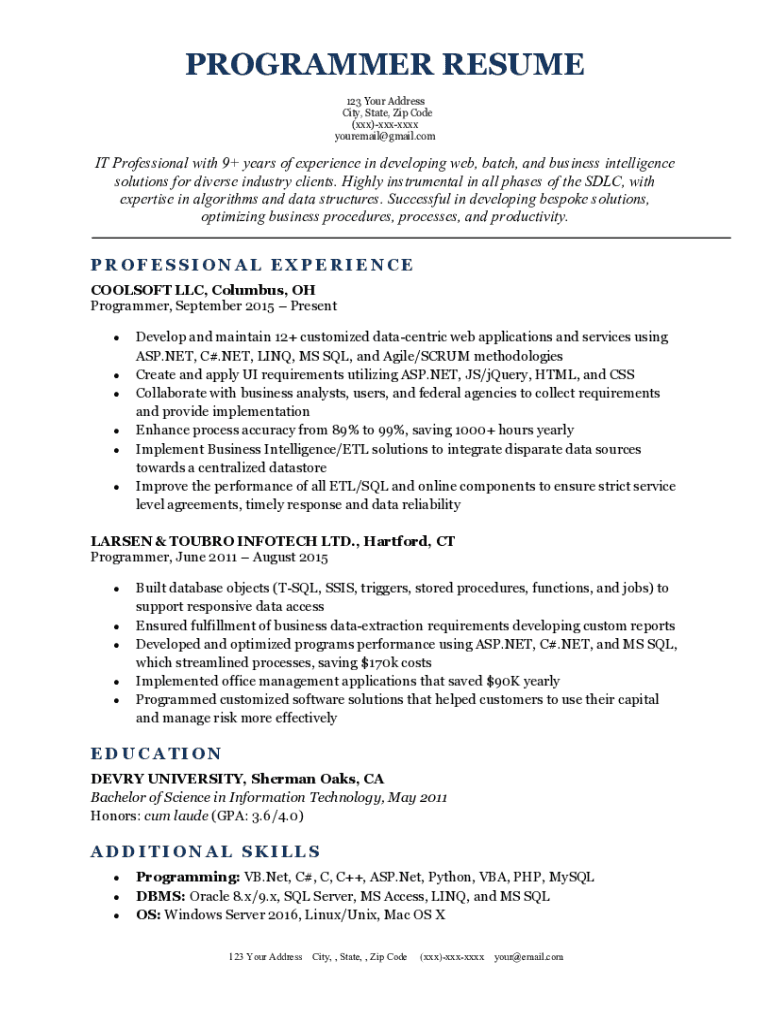 PROGRAMMER RESUME

123 Your Address
City, State, Zip Code
(xxx)-xxx-xxxx
youremail@gmail.com

IT Professional with 9+ years of experience in developing web, batch, and business intelligence solutions for diverse industry clients. Highly instrumental in all phases of the SDLC, with expertise in algorithms and data structures. Successful in developing bespoke solutions, optimizing business procedures, processes, and productivity.

PROFESSIONAL EXPERIENCE

COOLSOFT LLC, Columbus, OH
Programmer, September 2015 – Present

- Develop and maintain 12+ customized data-centric web applications and services using ASP.NET, C#.NET, LINQ, MS SQL, and Agile/SCRUM methodologies
- Create and apply UI requirements utilizing ASP.NET, JS/jQuery, HTML, and CSS
- Collaborate with business analysts, users, and federal agencies to collect requirements and provide implementation
- Enhance process accuracy from 89% to 99%, saving 1000+ hours yearly
- Implement Business Intelligence/ETL solutions to integrate disparate data sources towards a centralized datastore
- Improve the performance of all ETL/SQL and online components to ensure strict service level agreements, timely response and data reliability

LARSEN & TOUBRO INFOTECH LTD., Hartford, CT
Programmer, June 2011 – August 2015

- Built database objects (T-SQL, SSIS, triggers, stored procedures, functions, and jobs) to support responsive data access
- Ensured fulfillment of business data-extraction requirements developing custom reports
- Developed and optimized programs performance using ASP.NET, C#.NET, and MS SQL, which streamlined processes, saving $170k costs
- Implemented office management applications that saved $90K yearly
- Programmed customized software solutions that helped customers to use their capital and manage risk more effectively

EDUCATION

DEVRY UNIVERSITY, Sherman Oaks, CA
Bachelor of Science in Information Technology, May 2011
Honors: cum laude (GPA: 3.6/4.0)

ADDITIONAL SKILLS

- Programming: VB.Net, C#, C, C++, ASP.Net, Python, VBA, PHP, MySQL
- DBMS: Oracle 8.x/9.x, SQL Server, MS Access, LINQ, and MS SQL
- OS: Windows Server 2016, Linux/Unix, Mac OS X

123 Your Address City, , State, , Zip Code (xxx)-xxx-xxxx your@email.com